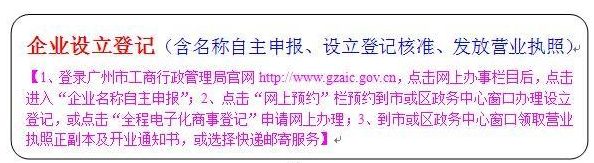 企业设立登记（含名称自主申报、设立登记核准、发放营业执照）

【1、登录广州市工商行政管理局官网 http://www.gzaic.gov.cn，点击网上办事栏目后，点击进入“企业名称自主申报”；2、点击“网上预约”栏预约到市或区政务中心窗口办理设立登记，或点击“全程电子化商事登记”申请网上办理；3、到市或区政务中心窗口领取营业执照正副本及开业通知书，或选择快递邮寄服务】